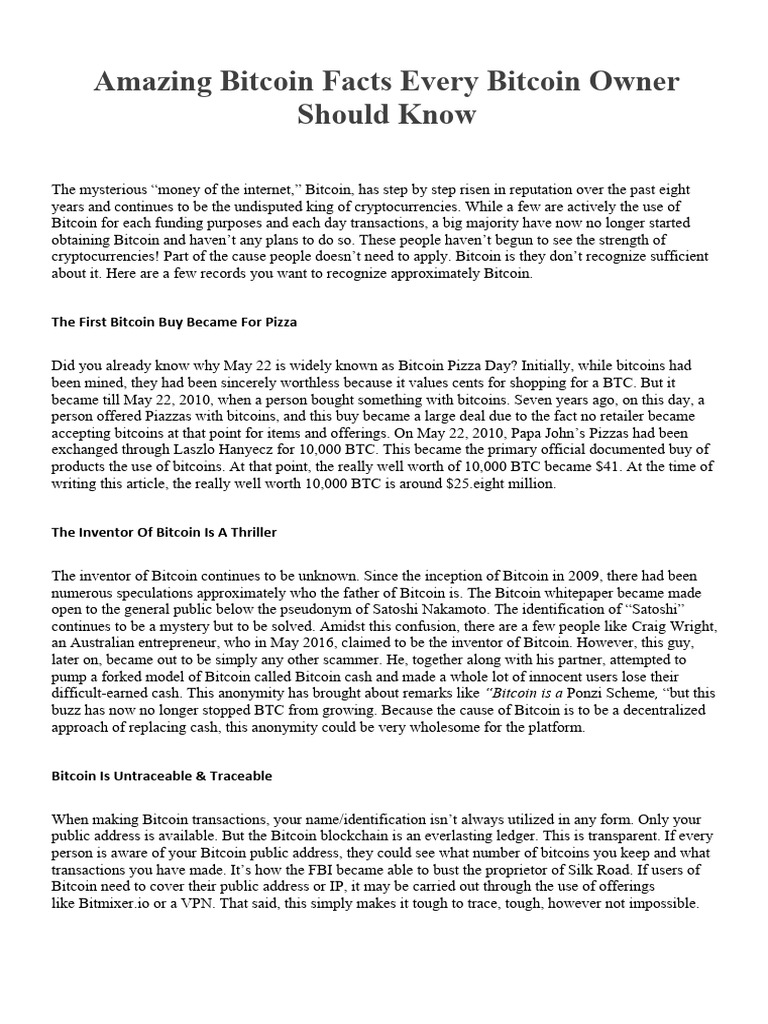 Amazing Bitcoin Facts Every Bitcoin Owner Should Know

The mysterious "money of the internet," Bitcoin, has step by step risen in reputation over the past eight years and continues to be the undisputed king of cryptocurrencies. While a few are actively the use of Bitcoin for each funding purposes and each day transactions, a big majority have now no longer started obtaining Bitcoin and haven't any plans to do so. These people haven't begun to see the strength of cryptocurrencies! Part of the cause people doesn't need to apply. Bitcoin is they don't recognize sufficient about it. Here are a few records you want to recognize approximately Bitcoin.

The First Bitcoin Buy Became For Pizza

Did you already know why May 22 is widely known as Bitcoin Pizza Day? Initially, while bitcoins had been mined, they had been sincerely worthless because it values cents for shopping for a BTC. But it became till May 22, 2010, when a person bought something with bitcoins. Seven years ago, on this day, a person offered Piazzas with bitcoins, and this buy became a large deal due to the fact no retailer became accepting bitcoins at that point for items and offerings. On May 22, 2010, Papa John's Pizzas had been exchanged through Laszlo Hanyecz for 10,000 BTC. This became the primary official documented buy of products the use of bitcoins. At that point, the really well worth of 10,000 BTC became $41. At the time of writing this article, the really well worth 10,000 BTC is around $25.eight million.

The Inventor Of Bitcoin Is A Thriller

The inventor of Bitcoin continues to be unknown. Since the inception of Bitcoin in 2009, there had been numerous speculations approximately who the father of Bitcoin is. The Bitcoin whitepaper became made open to the general public below the pseudonym of Satoshi Nakamoto. The identification of "Satoshi" continues to be a mystery but to be solved. Amidst this confusion, there are a few people like Craig Wright, an Australian entrepreneur, who in May 2016, claimed to be the inventor of Bitcoin. However, this guy, later on, became out to be simply any other scammer. He, together along with his partner, attempted to pump a forked model of Bitcoin called Bitcoin cash and made a whole lot of innocent users lose their difficult-earned cash. This anonymity has brought about remarks like "Bitcoin is a Ponzi Scheme, "but this buzz has now no longer stopped BTC from growing. Because the cause of Bitcoin is to be a decentralized approach of replacing cash, this anonymity could be very wholesome for the platform.

Bitcoin Is Untraceable & Traceable

When making Bitcoin transactions, your name/identification isn't always utilized in any form. Only your public address is available. But the Bitcoin blockchain is an everlasting ledger. This is transparent. If every person is aware of your Bitcoin public address, they could see what number of bitcoins you keep and what transactions you have made. It's how the FBI became able to bust the proprietor of Silk Road. If users of Bitcoin need to cover their public address or IP, it may be carried out through the use of offerings like Bitmixer.io or a VPN. That said, this simply makes it tough to trace, tough, however not impossible.